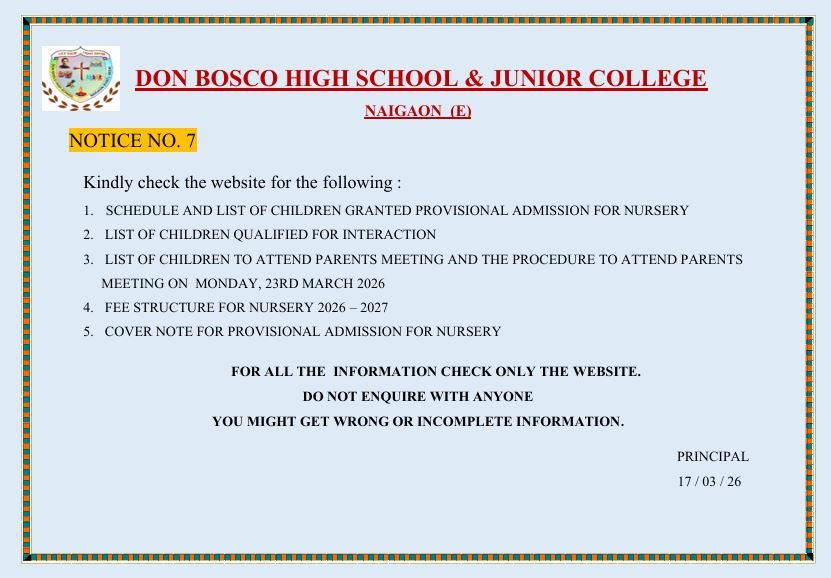 DON BOSCO HIGH SCHOOL & JUNIOR COLLEGE

NAIGAON (E)

NOTICE NO. 7

Kindly check the website for the following :

1. SCHEDULE AND LIST OF CHILDREN GRANTED PROVISIONAL ADMISSION FOR NURSERY
2. LIST OF CHILDREN QUALIFIED FOR INTERACTION
3. LIST OF CHILDREN TO ATTEND PARENTS MEETING AND THE PROCEDURE TO ATTEND PARENTS MEETING ON MONDAY, 23RD MARCH 2026
4. FEE STRUCTURE FOR NURSERY 2026 – 2027
5. COVER NOTE FOR PROVISIONAL ADMISSION FOR NURSERY

FOR ALL THE INFORMATION CHECK ONLY THE WEBSITE.
DO NOT ENQUIRE WITH ANYONE
YOU MIGHT GET WRONG OR INCOMPLETE INFORMATION.

PRINCIPAL
17 / 03 / 26